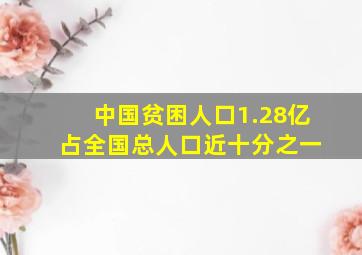 中国贫困人口1.28亿
占全国总人口近十分之一